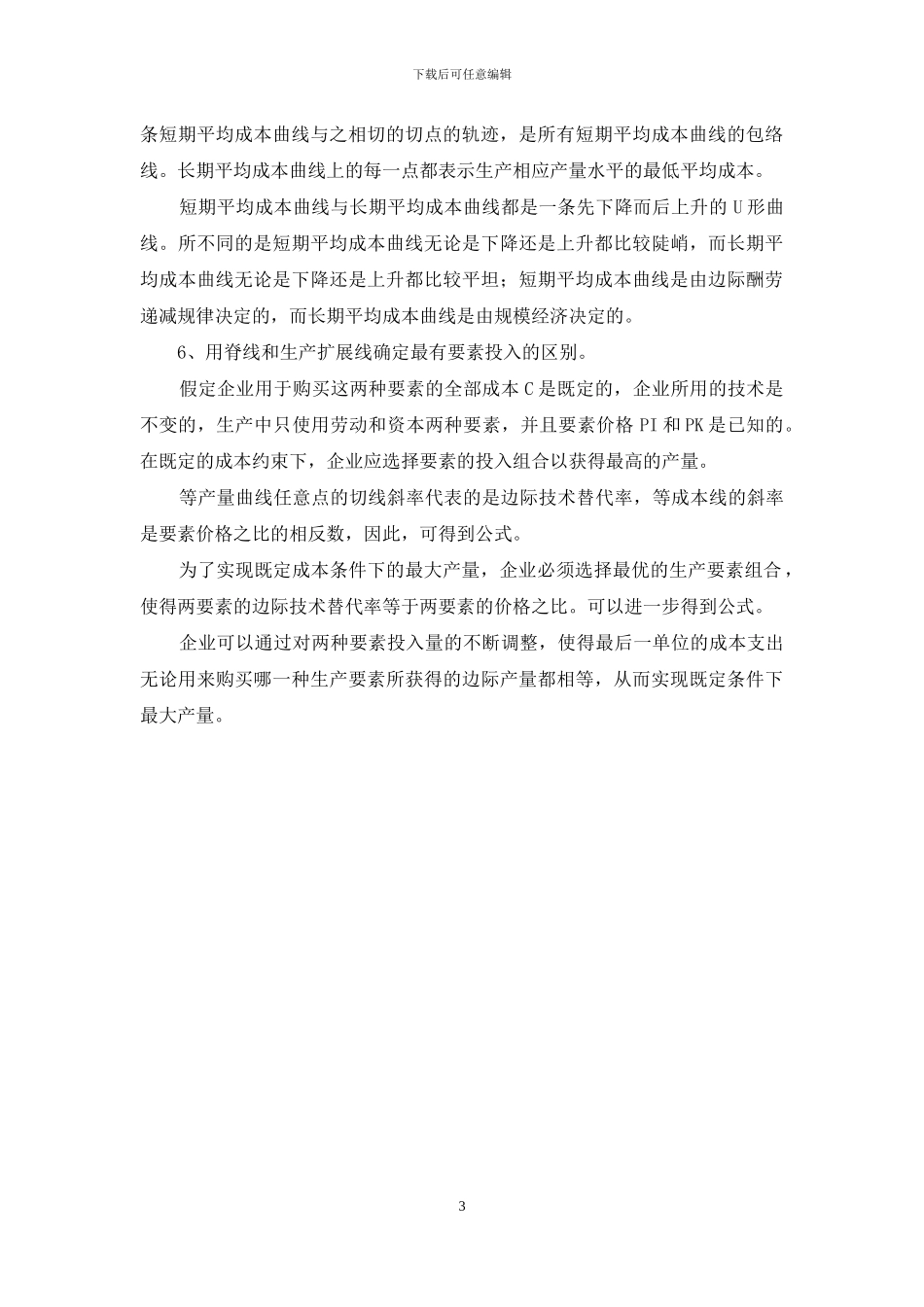 下载后可任意编辑

条短期平均成本曲线与之相切的切点的轨迹，是所有短期平均成本曲线的包络线。长期平均成本曲线上的每一点都表示生产相应产量水平的最低平均成本。

短期平均成本曲线与长期平均成本曲线都是一条先下降而后上升的 U 形曲线。所不同的是短期平均成本曲线无论是下降还是上升都比较陡峭，而长期平均成本曲线无论是下降还是上升都比较平坦；短期平均成本曲线是由边际酬劳递减规律决定的，而长期平均成本曲线是由规模经济决定的。

6、用脊线和生产扩展线确定最有要素投入的区别。

假定企业用于购买这两种要素的全部成本 C 是既定的，企业所用的技术是不变的，生产中只使用劳动和资本两种要素，并且要素价格 PI 和 PK 是已知的。在既定的成本约束下，企业应选择要素的投入组合以获得最高的产量。

等产量曲线任意点的切线斜率代表的是边际技术替代率，等成本线的斜率是要素价格之比的相反数，因此，可得到公式。

为了实现既定成本条件下的最大产量，企业必须选择最优的生产要素组合，使得两要素的边际技术替代率等于两要素的价格之比。可以进一步得到公式。

企业可以通过对两种要素投入量的不断调整，使得最后一单位的成本支出无论用来购买哪一种生产要素所获得的边际产量都相等，从而实现既定条件下最大产量。

3